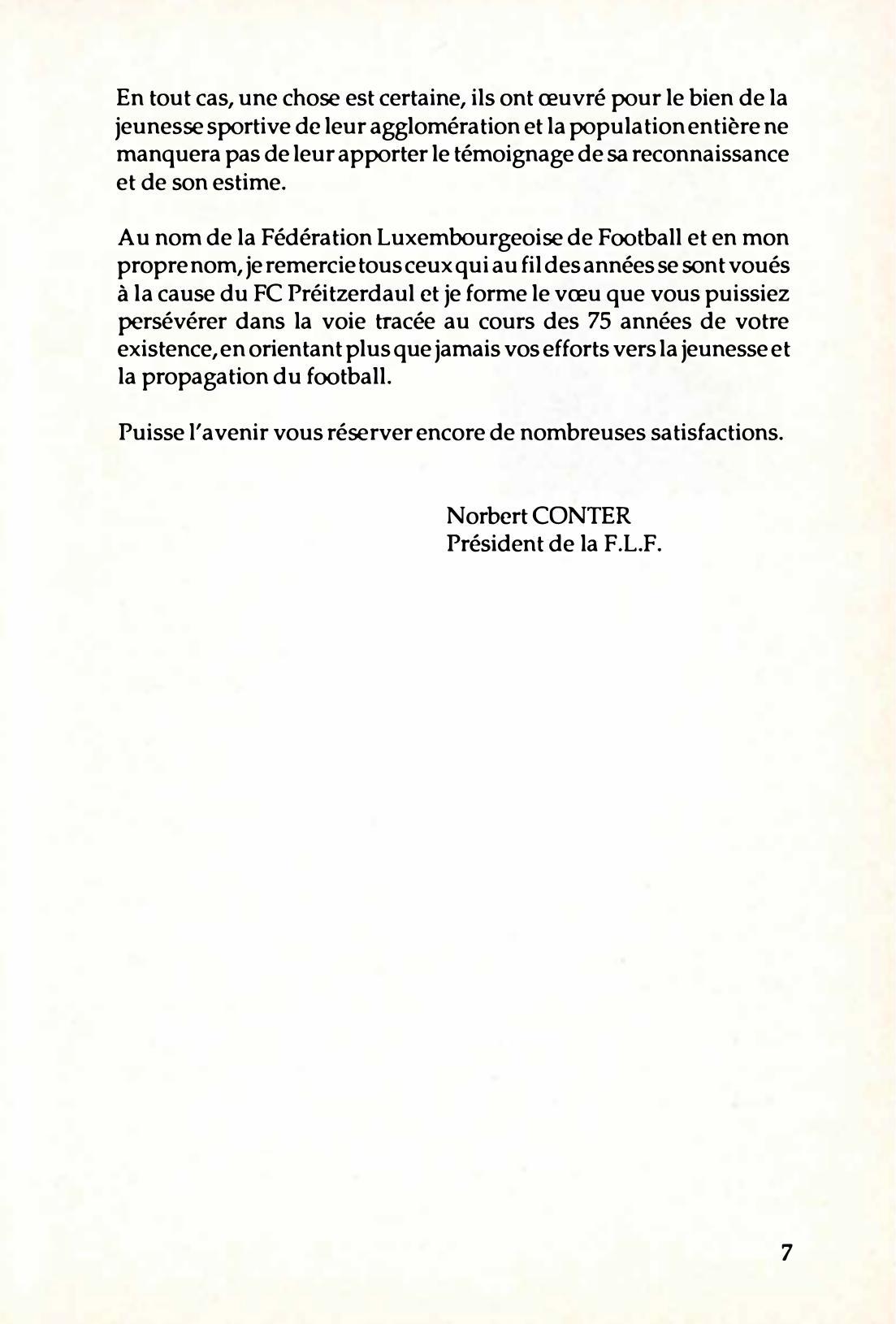 En tout cas, une chose est certaine, ils ont œuvré pour le bien de la jeunesse sportive de leur agglomération et la population entière ne manquera pas de leur apporter le témoignage de sa reconnaissance et de son estime.

Au nom de la Fédération Luxembourgeoise de Football et en mon propre nom, je remercie tous ceux qui au fil des années se sont voués à la cause du FC Préitzerdaul et je forme le vœu que vous puissiez persévérer dans la voie tracée au cours des 75 années de votre existence, en orientant plus que jamais vos efforts vers la jeunesse et la propagation du football.

Puisse l'avenir vous réserver encore de nombreuses satisfactions.

Norbert CONTER
Président de la F.L.F.

7